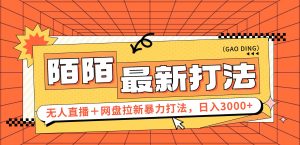 (GAO DING)

陌陌 最新打法

无人直播＋网盘拉新暴力打法，日入3000+